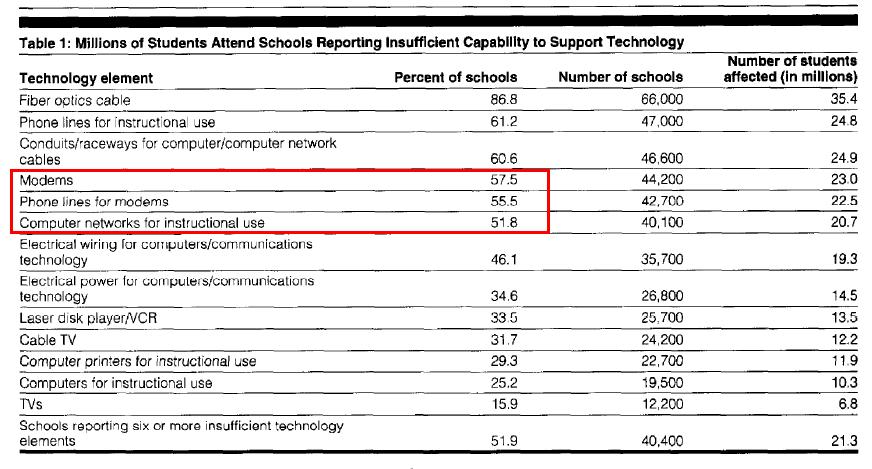 Table 1: Millions of Students Attend Schools Reporting Insufficient Capability to Support Technology

| Technology element | Percent of schools | Number of schools | Number of students affected (in millions) |
|---|---|---|---|
| Fiber optics cable | 86.8 | 66,000 | 35.4 |
| Phone lines for instructional use | 61.2 | 47,000 | 24.8 |
| Conduits/raceways for computer/computer network cables | 60.6 | 46,600 | 24.9 |
| Modems | 57.5 | 44,200 | 23.0 |
| Phone lines for modems | 55.5 | 42,700 | 22.5 |
| Computer networks for instructional use | 51.8 | 40,100 | 20.7 |
| Electrical wiring for computers/communications technology | 46.1 | 35,700 | 19.3 |
| Electrical power for computers/communications technology | 34.6 | 26,800 | 14.5 |
| Laser disk player/VCR | 33.5 | 25,700 | 13.5 |
| Cable TV | 31.7 | 24,200 | 12.2 |
| Computer printers for instructional use | 29.3 | 22,700 | 11.9 |
| Computers for instructional use | 25.2 | 19,500 | 10.3 |
| TVs | 15.9 | 12,200 | 6.8 |
| Schools reporting six or more insufficient technology elements | 51.9 | 40,400 | 21.3 |